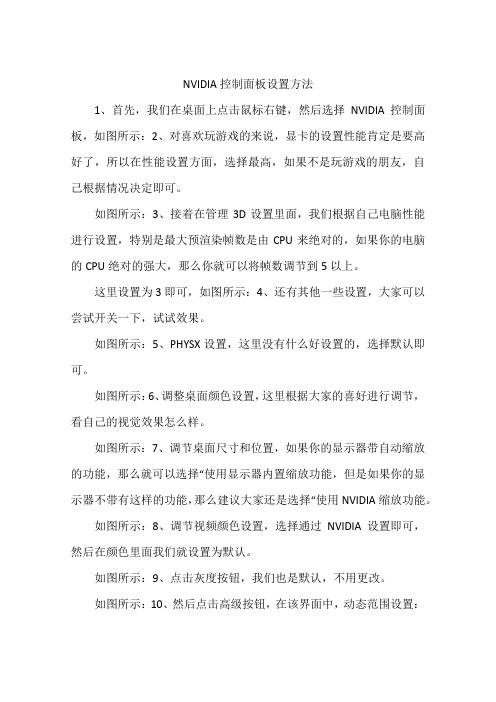 NVIDIA 控制面板设置方法

1、首先，我们在桌面上点击鼠标右键，然后选择 NVIDIA 控制面板，如图所示：2、对喜欢玩游戏的来说，显卡的设置性能肯定是要高好了，所以在性能设置方面，选择最高，如果不是玩游戏的朋友，自己根据情况决定即可。

如图所示：3、接着在管理 3D 设置里面，我们根据自己电脑性能进行设置，特别是最大预渲染帧数是由 CPU 来绝对的，如果你的电脑的 CPU 绝对的强大，那么你就可以将帧数调节到 5 以上。

这里设置为 3 即可，如图所示：4、还有其他一些设置，大家可以尝试开关一下，试试效果。

如图所示：5、PHYSX 设置，这里没有什么好设置的，选择默认即可。

如图所示：6、调整桌面颜色设置，这里根据大家的喜好进行调节，看自己的视觉效果怎么样。

如图所示：7、调节桌面尺寸和位置，如果你的显示器带自动缩放的功能，那么就可以选择“使用显示器内置缩放功能，但是如果你的显示器不带有这样的功能，那么建议大家还是选择“使用 NVIDIA 缩放功能。

如图所示：8、调节视频颜色设置，选择通过 NVIDIA 设置即可，然后在颜色里面我们就设置为默认。

如图所示：9、点击灰度按钮，我们也是默认，不用更改。

如图所示：10、然后点击高级按钮，在该界面中，动态范围设置：